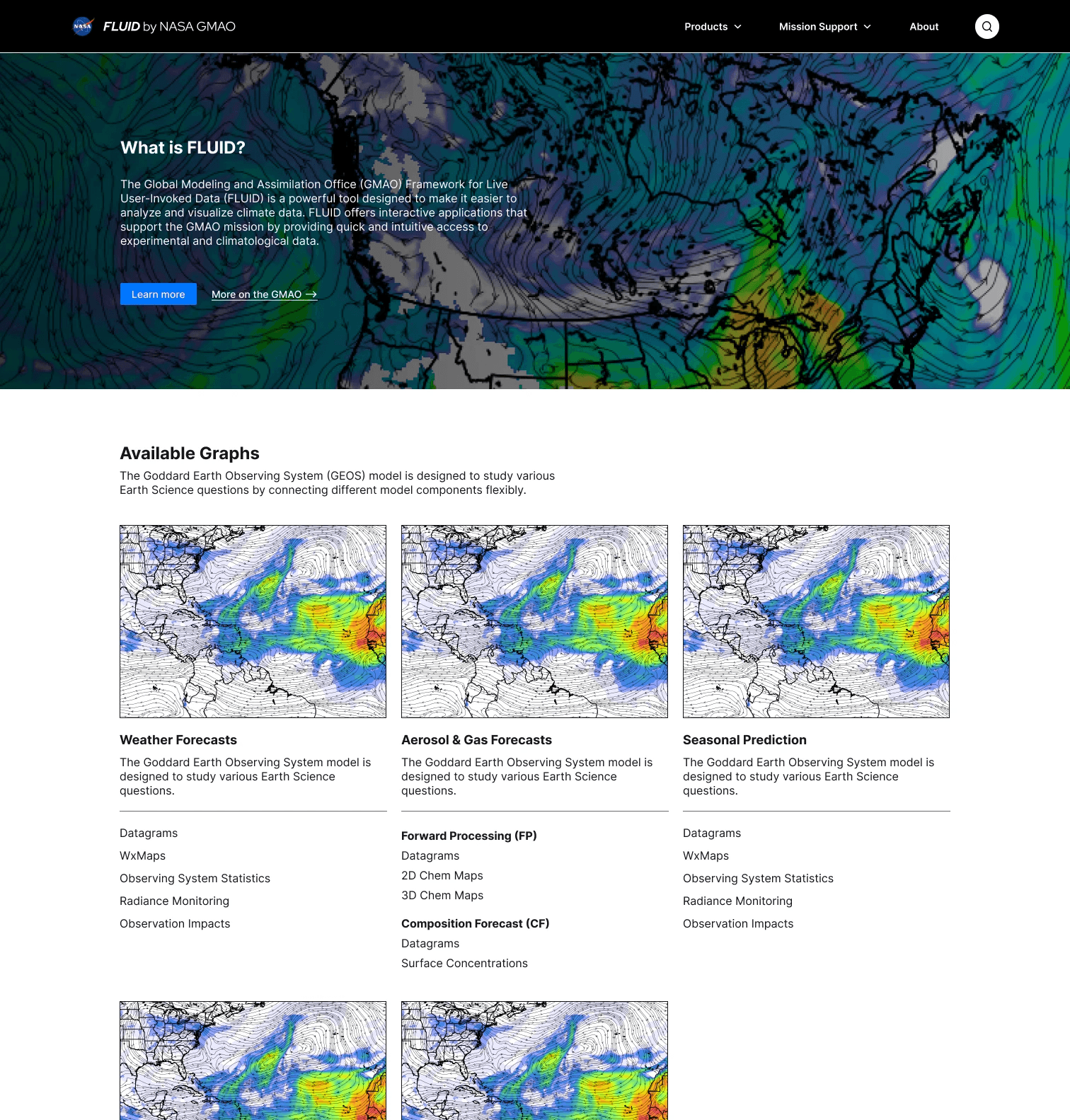 NASA FLUID by NASA GMAO

Products Mission Support About

What is FLUID?

The Global Modeling and Assimilation Office (GMAO) Framework for Live User-Invoked Data (FLUID) is a powerful tool designed to make it easier to analyze and visualize climate data. FLUID offers interactive applications that support the GMAO mission by providing quick and intuitive access to experimental and climatological data.

Learn more More on the GMAO →

Available Graphs

The Goddard Earth Observing System (GEOS) model is designed to study various Earth Science questions by connecting different model components flexibly.

Weather Forecasts

The Goddard Earth Observing System model is designed to study various Earth Science questions.

Datagrams
WxMaps
Observing System Statistics
Radiance Monitoring
Observation Impacts

Aerosol & Gas Forecasts

The Goddard Earth Observing System model is designed to study various Earth Science questions.

Forward Processing (FP)
Datagrams
2D Chem Maps
3D Chem Maps

Composition Forecast (CF)
Datagrams
Surface Concentrations

Seasonal Prediction

The Goddard Earth Observing System model is designed to study various Earth Science questions.

Datagrams
WxMaps
Observing System Statistics
Radiance Monitoring
Observation Impacts